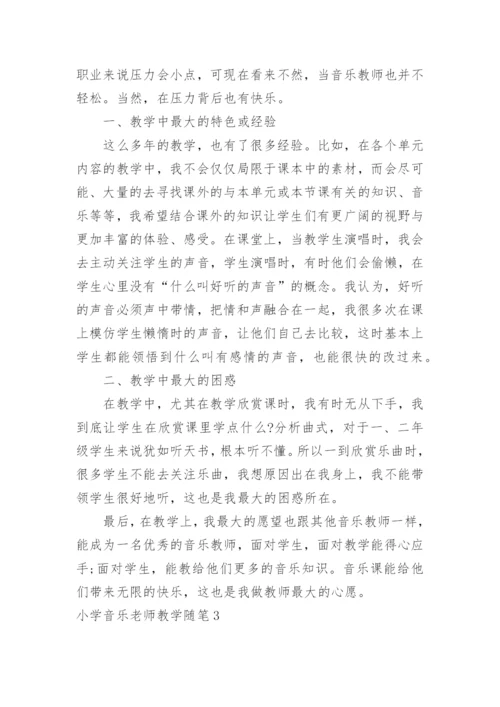 职业来说压力会小点，可现在看来不然，当音乐教师也并不轻松。当然，在压力背后也有快乐。

一、教学中最大的特色或经验

这么多年的教学，也有了很多经验。比如，在各个单元内容的教学中，我不会仅仅局限于课本中的素材，而会尽可能、大量的去寻找课外的与本单元或本节课有关的知识、音乐等等，我希望结合课外的知识让学生们有更广阔的视野与更加丰富的体验、感受。在课堂上，当教学生演唱时，我会去主动关注学生的声音，学生演唱时，有时他们会偷懒，在学生心里没有“什么叫好听的声音”的概念。我认为，好听的声音必须声中带情，把情和声融合在一起，我很多次在课上模仿学生懒惰时的声音，让他们自己去比较，这时基本上学生都能领悟到什么叫有感情的声音，也能很快的改过来。

二、教学中最大的困惑

在教学中，尤其在教学欣赏课时，我有时无从下手，我到底让学生在欣赏课里学点什么?分析曲式，对于一、二年级学生来说犹如听天书，根本听不懂。所以一到欣赏乐曲时，很多学生不能去关注乐曲，我想原因出在我身上，我不能带领学生很好地听，这也是我最大的困惑所在。

最后，在教学上，我最大的愿望也跟其他音乐教师一样，能成为一名优秀的音乐教师，面对学生，面对教学能得心应手;面对学生，能教给他们更多的音乐知识。音乐课能给他们带来无限的快乐，这也是我做教师最大的心愿。

小学音乐老师教学随笔3